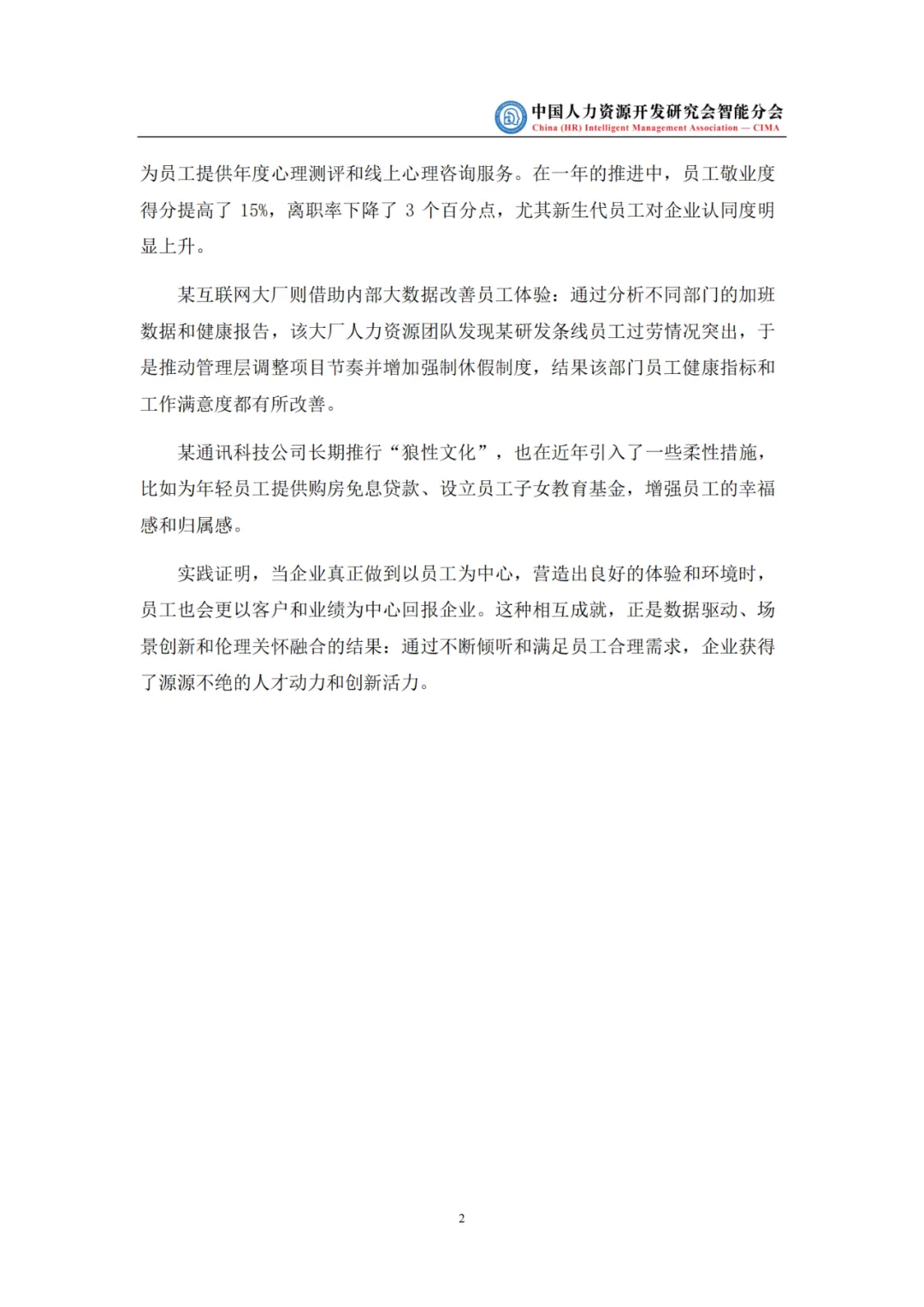 中国人力资源开发研究会智能分会
China (HR) Intelligent Management Association — CIMA

为员工提供年度心理测评和线上心理咨询服务。在一年的推进中，员工敬业度得分提高了 15%，离职率下降了 3 个百分点，尤其新生代员工对企业认同度明显上升。

某互联网大厂则借助内部大数据改善员工体验：通过分析不同部门的加班数据和健康报告，该大厂人力资源团队发现某研发条线员工过劳情况突出，于是推动管理层调整项目节奏并增加强制休假制度，结果该部门员工健康指标和工作满意度都有所改善。

某通讯科技公司长期推行“狼性文化”，也在近年引入了一些柔性措施，比如为年轻员工提供购房免息贷款、设立员工子女教育基金，增强员工的幸福感和归属感。

实践证明，当企业真正做到以员工为中心，营造出良好的体验和环境时，员工也会更以客户和业绩为中心回报企业。这种相互成就，正是数据驱动、场景创新和伦理关怀融合的结果：通过不断倾听和满足员工合理需求，企业获得了源源不绝的人才动力和创新活力。

2